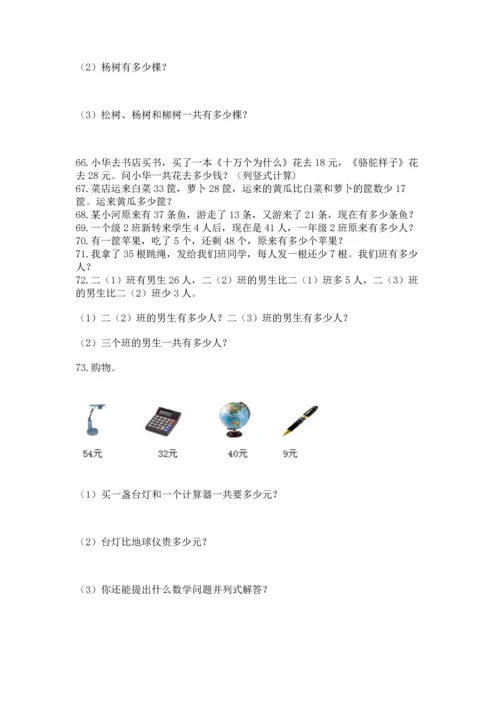 （2）杨树有多少棵？

（3）松树、杨树和柳树一共有多少棵？

66. 小华去书店买书，买了一本《十万个为什么》花去 18 元，《骆驼祥子》花去 28 元。问小华一共花去多少钱？（列竖式计算）
67. 菜店运来白菜 33 筐，萝卜 28 筐，运来的黄瓜比白菜和萝卜的筐数少 17 筐。运来黄瓜多少筐？
68. 某小河原来有 37 条鱼，游走了 13 条，又游来了 21 条，现在有多少条鱼？
69. 一个级 2 班新转来学生 4 人后，现在是 41 人，一年级 2 班原来有多少人？
70. 有一筐苹果，吃了 5 个，还剩 48 个，原来有多少个苹果？
71. 我拿了 35 根跳绳，发给我们班同学，每人发一根还少 7 根。我们班有多少人？
72. 二（1）班有男生 26 人，二（2）班的男生比二（1）班多 5 人，二（3）班的男生比二（2）班少 3 人。

（1）二（2）班的男生有多少人？二（3）班的男生有多少人？

（2）三个班的男生一共有多少人？

73. 购物。

54元 32元 40元 9元

（1）买一盏台灯和一个计算器一共要多少元？

（2）台灯比地球仪贵多少元？

（3）你还能提出什么数学问题并列式解答？